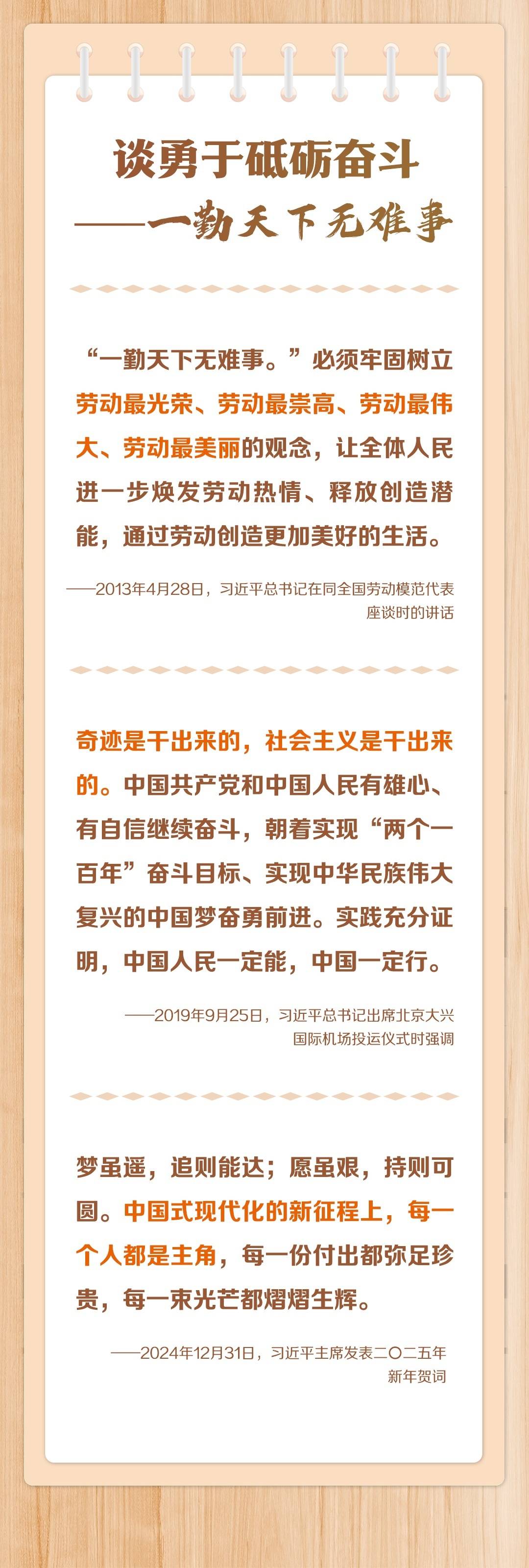 谈勇于砥砺奋斗
——一勤天下无难事

“一勤天下无难事。”必须牢固树立劳动最光荣、劳动最崇高、劳动最伟大、劳动最美丽的观念，让全体人民进一步焕发劳动热情、释放创造潜能，通过劳动创造更加美好的生活。

——2013年4月28日，习近平总书记在同全国劳动模范代表座谈时的讲话

奇迹是干出来的，社会主义是干出来的。中国共产党和中国人民有雄心、有自信继续奋斗，朝着实现“两个一百年”奋斗目标、实现中华民族伟大复兴的中国梦奋勇前进。实践充分证明，中国人民一定能，中国一定行。

——2019年9月25日，习近平总书记出席北京大兴国际机场投运仪式时强调

梦虽遥，追则能达；愿虽艰，持则可圆。中国式现代化的新征程上，每一个人都是主角，每一份付出都弥足珍贵，每一束光芒都熠熠生辉。

——2024年12月31日，习近平主席发表二〇二五年新年贺词